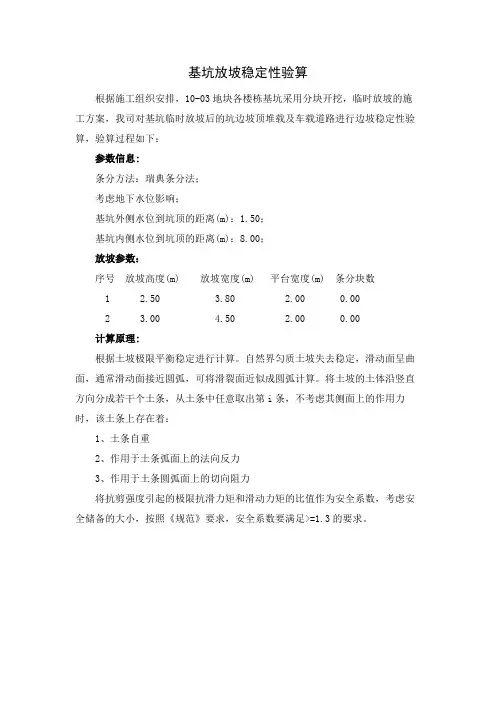 基坑放坡稳定性验算

根据施工组织安排，10-03 地块各楼栋基坑采用分块开挖，临时放坡的施工方案，我司对基坑临时放坡后的坑边坡顶堆载及车载道路进行边坡稳定性验算，验算过程如下：

参数信息：

条分方法：瑞典条分法；

考虑地下水位影响；

基坑外侧水位到坑顶的距离(m)：1.50；

基坑内侧水位到坑顶的距离(m)：8.00；

放坡参数：

| 序号 | 放坡高度(m) | 放坡宽度(m) | 平台宽度(m) | 条分块数 |
|---|---|---|---|---|
| 1 | 2.50 | 3.80 | 2.00 | 0.00 |
| 2 | 3.00 | 4.50 | 2.00 | 0.00 |

计算原理：

根据土坡极限平衡稳定进行计算。自然界匀质土坡失去稳定，滑动面呈曲面，通常滑动面接近圆弧，可将滑裂面近似成圆弧计算。将土坡的土体沿竖直方向分成若干个土条，从土条中任意取出第 i 条，不考虑其侧面上的作用力时，该土条上存在着：

1、土条自重

2、作用于土条弧面上的法向反力

3、作用于土条圆弧面上的切向阻力

将抗剪强度引起的极限抗滑力矩和滑动力矩的比值作为安全系数，考虑安全储备的大小，按照《规范》要求，安全系数要满足>=1.3 的要求。